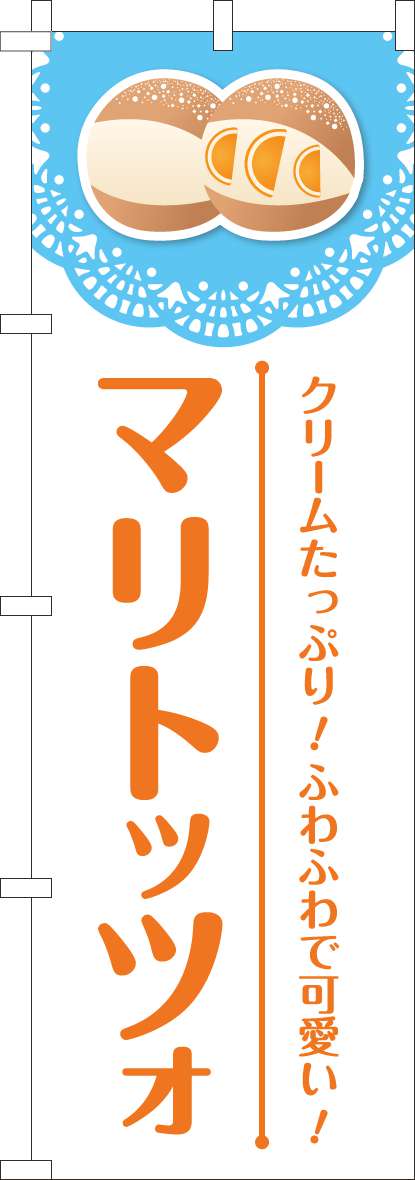 クリームたっぷり！ふわふわで可愛い！

マリトッツォ